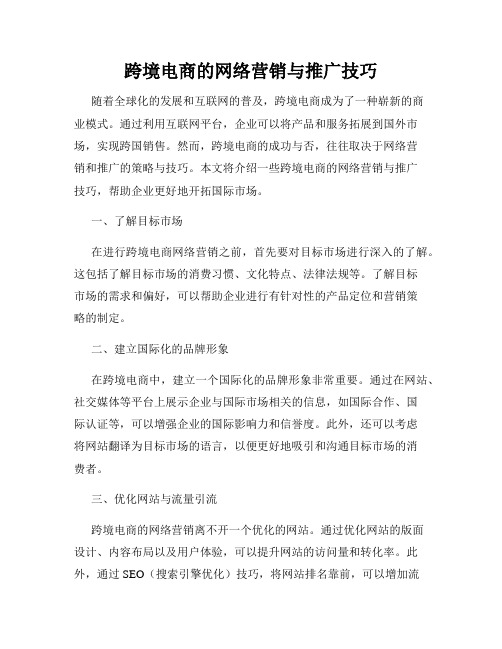 跨境电商的网络营销与推广技巧

随着全球化的发展和互联网的普及，跨境电商成为了一种崭新的商业模式。通过利用互联网平台，企业可以将产品和服务拓展到国外市场，实现跨国销售。然而，跨境电商的成功与否，往往取决于网络营销和推广的策略与技巧。本文将介绍一些跨境电商的网络营销与推广技巧，帮助企业更好地开拓国际市场。

一、了解目标市场

在进行跨境电商网络营销之前，首先要对目标市场进行深入的了解。这包括了解目标市场的消费习惯、文化特点、法律法规等。了解目标市场的需求和偏好，可以帮助企业进行有针对性的产品定位和营销策略的制定。

二、建立国际化的品牌形象

在跨境电商中，建立一个国际化的品牌形象非常重要。通过在网站、社交媒体等平台上展示企业与国际市场相关的信息，如国际合作、国际认证等，可以增强企业的国际影响力和信誉度。此外，还可以考虑将网站翻译为目标市场的语言，以便更好地吸引和沟通目标市场的消费者。

三、优化网站与流量引流

跨境电商的网络营销离不开一个优化的网站。通过优化网站的版面设计、内容布局以及用户体验，可以提升网站的访问量和转化率。此外，通过 SEO（搜索引擎优化）技巧，将网站排名靠前，可以增加流